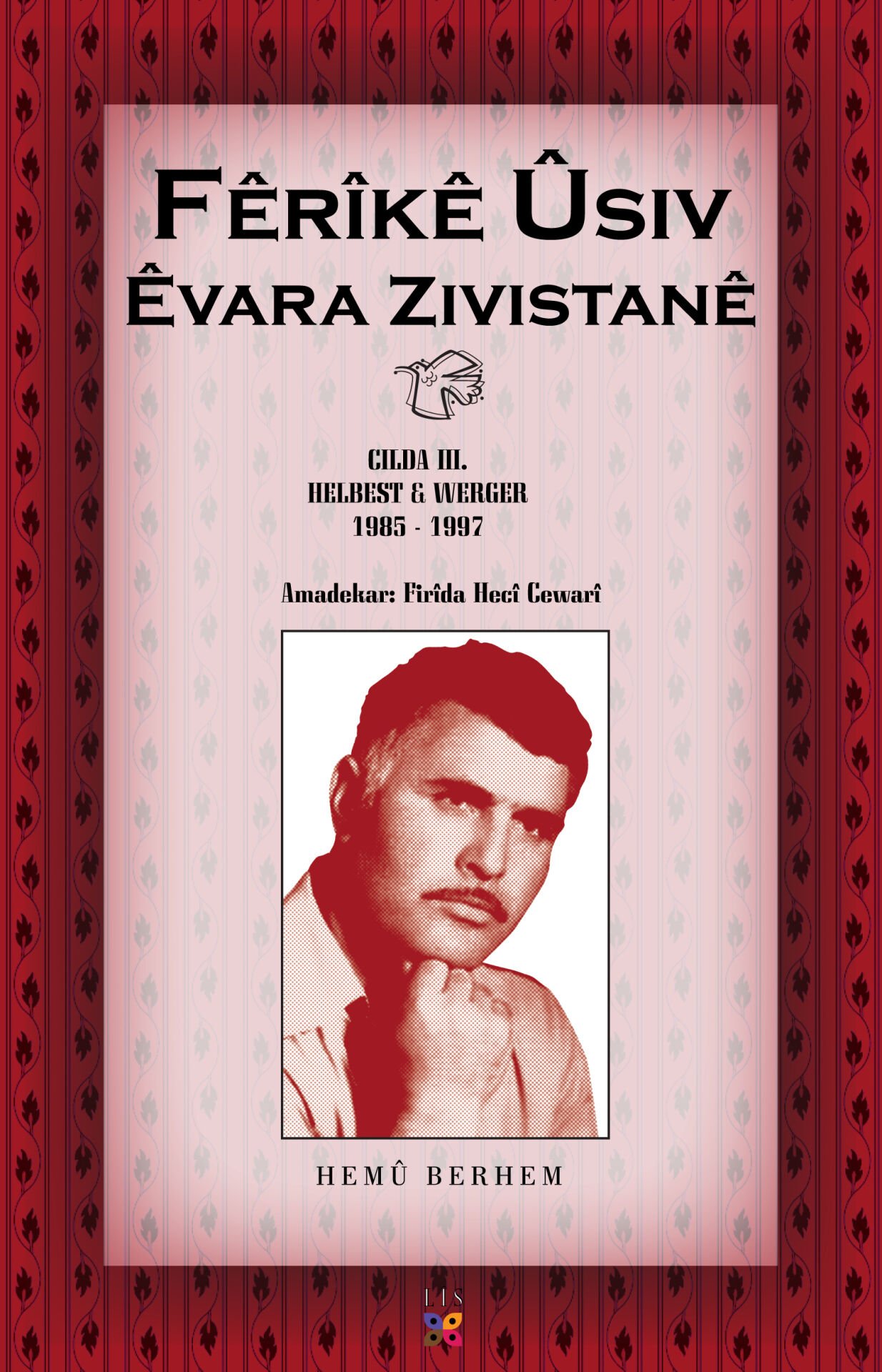 FÊRÎKÊ ÛSIV
ÊVARA ZIVISTANÊ

CILDA III.
HELBEST & WERGER
1985 - 1997

Amadekar: Firîda Hecî Cewarî

HEMÛ BERHEM

LIS